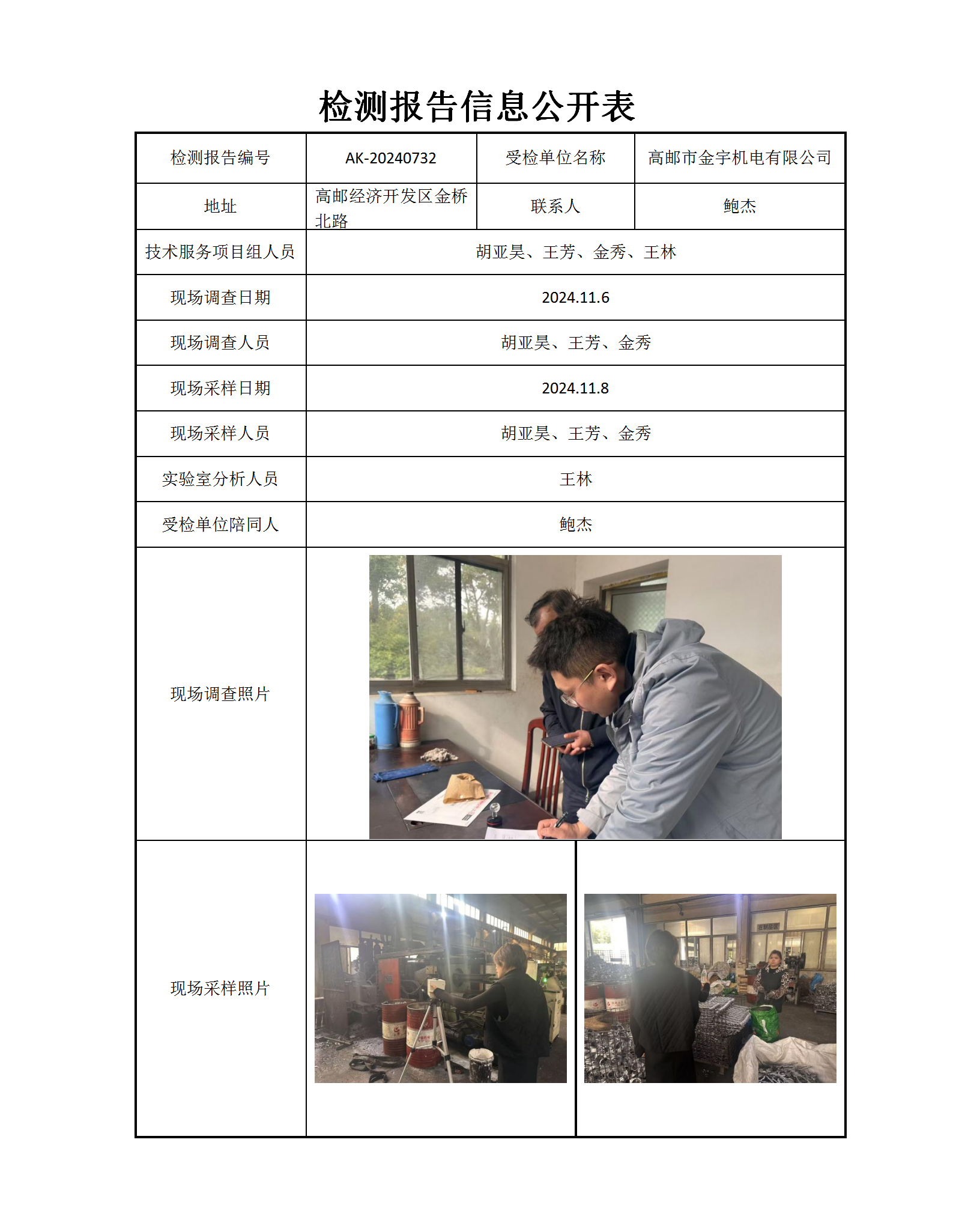 检测报告信息公开表

| 检测报告编号 | AK-20240732 | 受检单位名称 | 高邮市金宇机电有限公司 |
|---|---|---|---|
| 地址 | 高邮经济开发区金桥北路 | 联系人 | 鲍杰 |
| 技术服务项目组人员 | 胡亚昊、王芳、金秀、王林 | | |
| 现场调查日期 | 2024.11.6 | | |
| 现场调查人员 | 胡亚昊、王芳、金秀 | | |
| 现场采样日期 | 2024.11.8 | | |
| 现场采样人员 | 胡亚昊、王芳、金秀 | | |
| 实验室分析人员 | 王林 | | |
| 受检单位陪同人 | 鲍杰 | | |
| 现场调查照片 | | | |
| 现场采样照片 | | | |